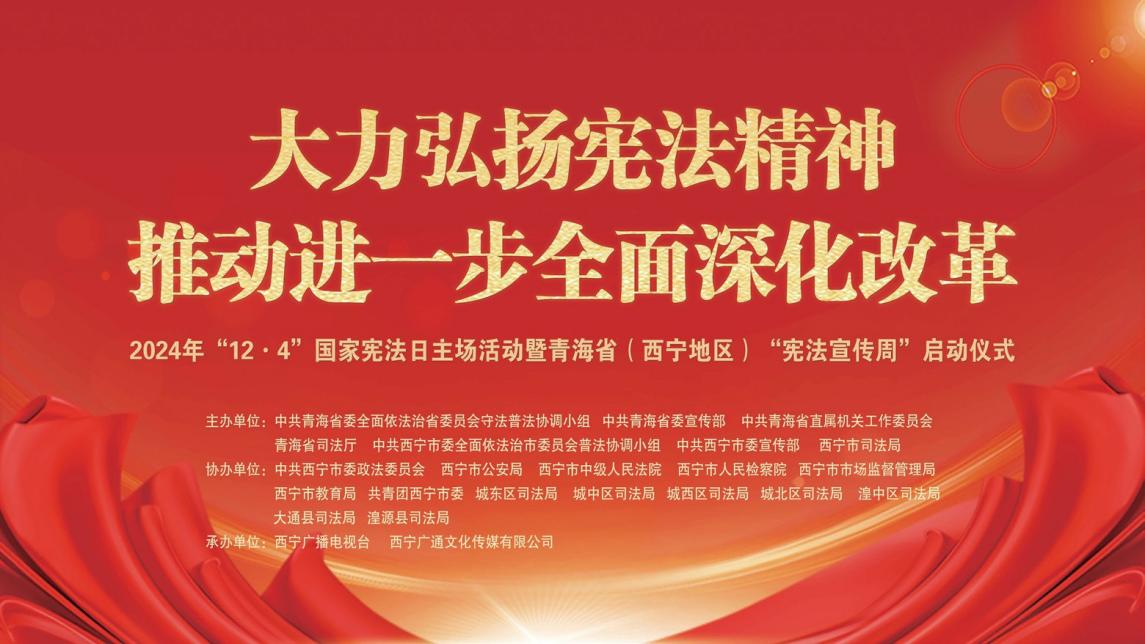 大力弘扬宪法精神
推动进一步全面深化改革

2024年“12·4”国家宪法日主场活动暨青海省（西宁地区）“宪法宣传周”启动仪式

主办单位：中共青海省委全面依法治省委员会守法普法协调小组　中共青海省委宣传部　中共青海省直属机关工作委员会　青海省司法厅　中共西宁市委全面依法治市委员会普法协调小组　中共西宁市委宣传部　西宁市司法局

协办单位：中共西宁市委政法委员会　西宁市公安局　西宁市中级人民法院　西宁市人民检察院　西宁市市场监督管理局　西宁市教育局　共青团西宁市委　城东区司法局　城中区司法局　城西区司法局　城北区司法局　湟中区司法局　大通县司法局　湟源县司法局

承办单位：西宁广播电视台　西宁广通文化传媒有限公司